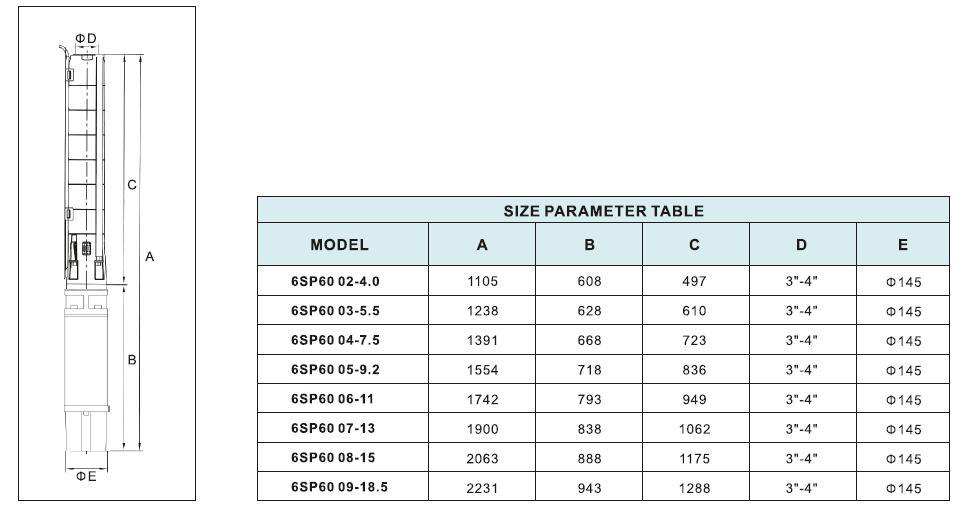 ΦD

C

A

B

ΦE

SIZE PARAMETER TABLE

| MODEL | A | B | C | D | E |
|---|---|---|---|---|---|
| 6SP60 02-4.0 | 1105 | 608 | 497 | 3"-4" | Φ145 |
| 6SP60 03-5.5 | 1238 | 628 | 610 | 3"-4" | Φ145 |
| 6SP60 04-7.5 | 1391 | 668 | 723 | 3"-4" | Φ145 |
| 6SP60 05-9.2 | 1554 | 718 | 836 | 3"-4" | Φ145 |
| 6SP60 06-11 | 1742 | 793 | 949 | 3"-4" | Φ145 |
| 6SP60 07-13 | 1900 | 838 | 1062 | 3"-4" | Φ145 |
| 6SP60 08-15 | 2063 | 888 | 1175 | 3"-4" | Φ145 |
| 6SP60 09-18.5 | 2231 | 943 | 1288 | 3"-4" | Φ145 |